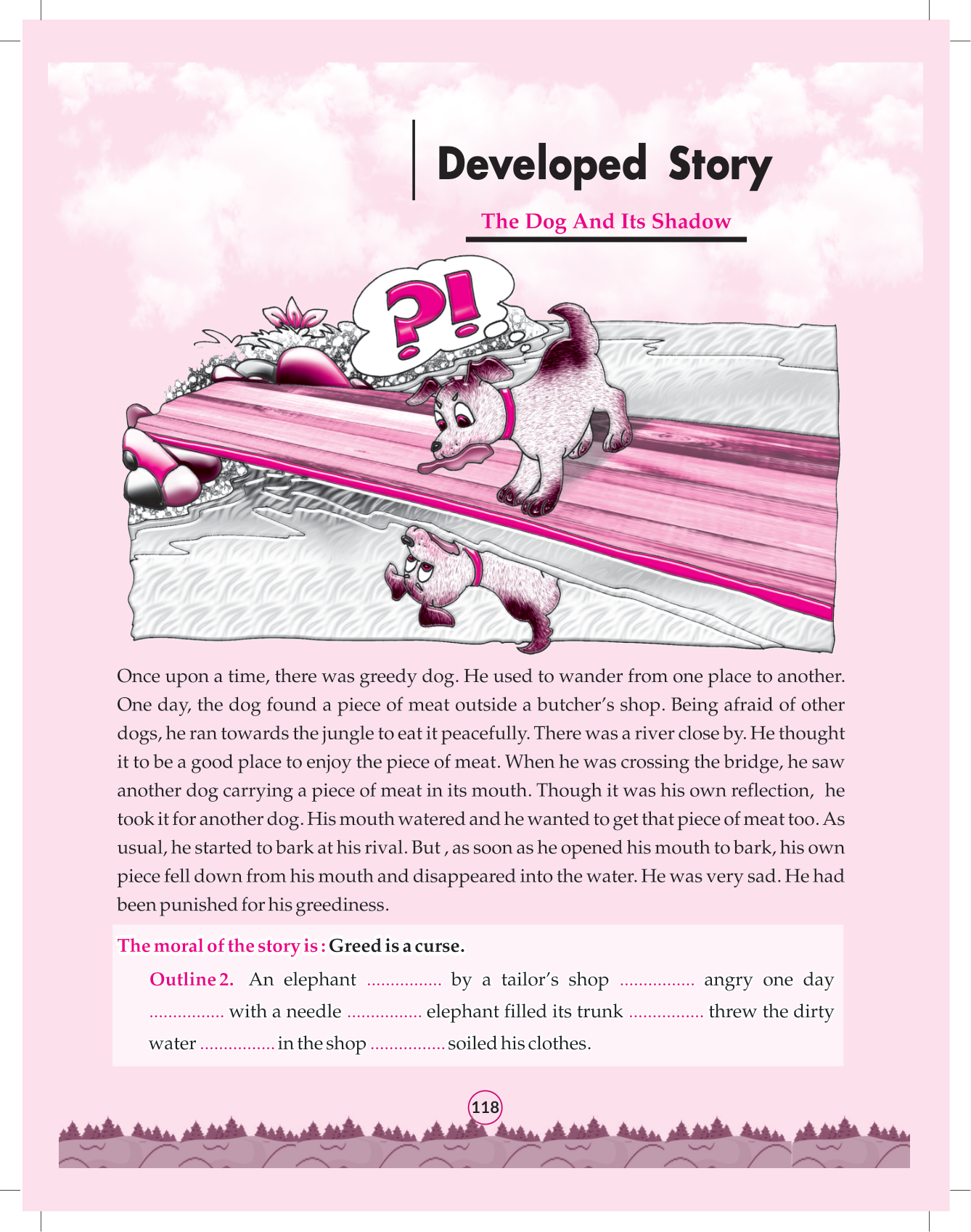 Developed Story

The Dog And Its Shadow

?!

Once upon a time, there was greedy dog. He used to wander from one place to another. One day, the dog found a piece of meat outside a butcher's shop. Being afraid of other dogs, he ran towards the jungle to eat it peacefully. There was a river close by. He thought it to be a good place to enjoy the piece of meat. When he was crossing the bridge, he saw another dog carrying a piece of meat in its mouth. Though it was his own reflection, he took it for another dog. His mouth watered and he wanted to get that piece of meat too. As usual, he started to bark at his rival. But , as soon as he opened his mouth to bark, his own piece fell down from his mouth and disappeared into the water. He was very sad. He had been punished for his greediness.

The moral of the story is : Greed is a curse.

Outline 2. An elephant ................ by a tailor's shop ................ angry one day ................ with a needle ................ elephant filled its trunk ................ threw the dirty water ................ in the shop ................ soiled his clothes.

118